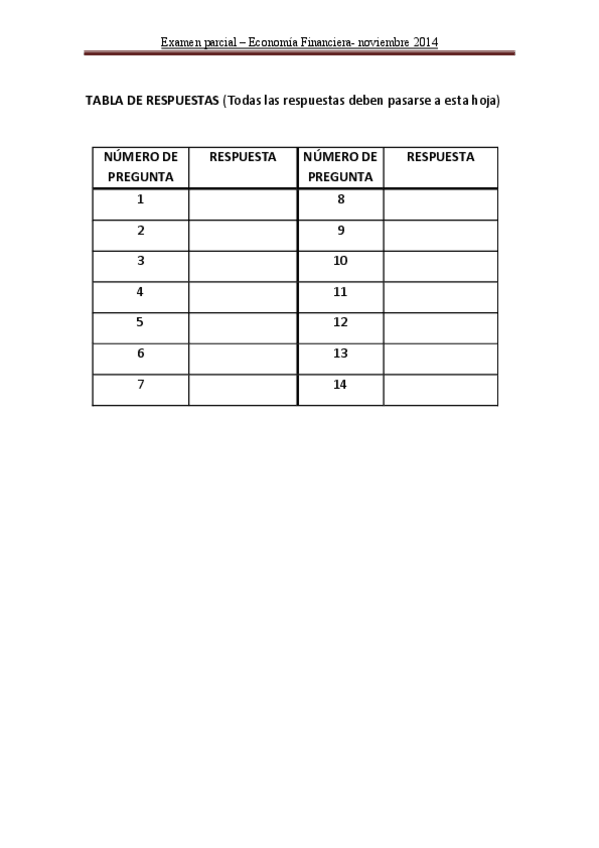 Examen parcial – Economía Financiera- noviembre 2014

TABLA DE RESPUESTAS (Todas las respuestas deben pasarse a esta hoja)

| NÚMERO DE PREGUNTA | RESPUESTA | NÚMERO DE PREGUNTA | RESPUESTA |
|---|---|---|---|
| 1 | | 8 | |
| 2 | | 9 | |
| 3 | | 10 | |
| 4 | | 11 | |
| 5 | | 12 | |
| 6 | | 13 | |
| 7 | | 14 | |